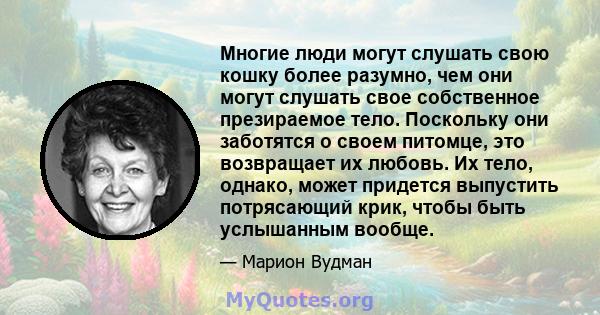 Многие люди могут слушать свою кошку более разумно, чем они могут слушать свое собственное презираемое тело. Поскольку они заботятся о своем питомце, это возвращает их любовь. Их тело, однако, может придется выпустить потрясающий крик, чтобы быть услышанным вообще.

— Марион Вудман

MyQuotes.org